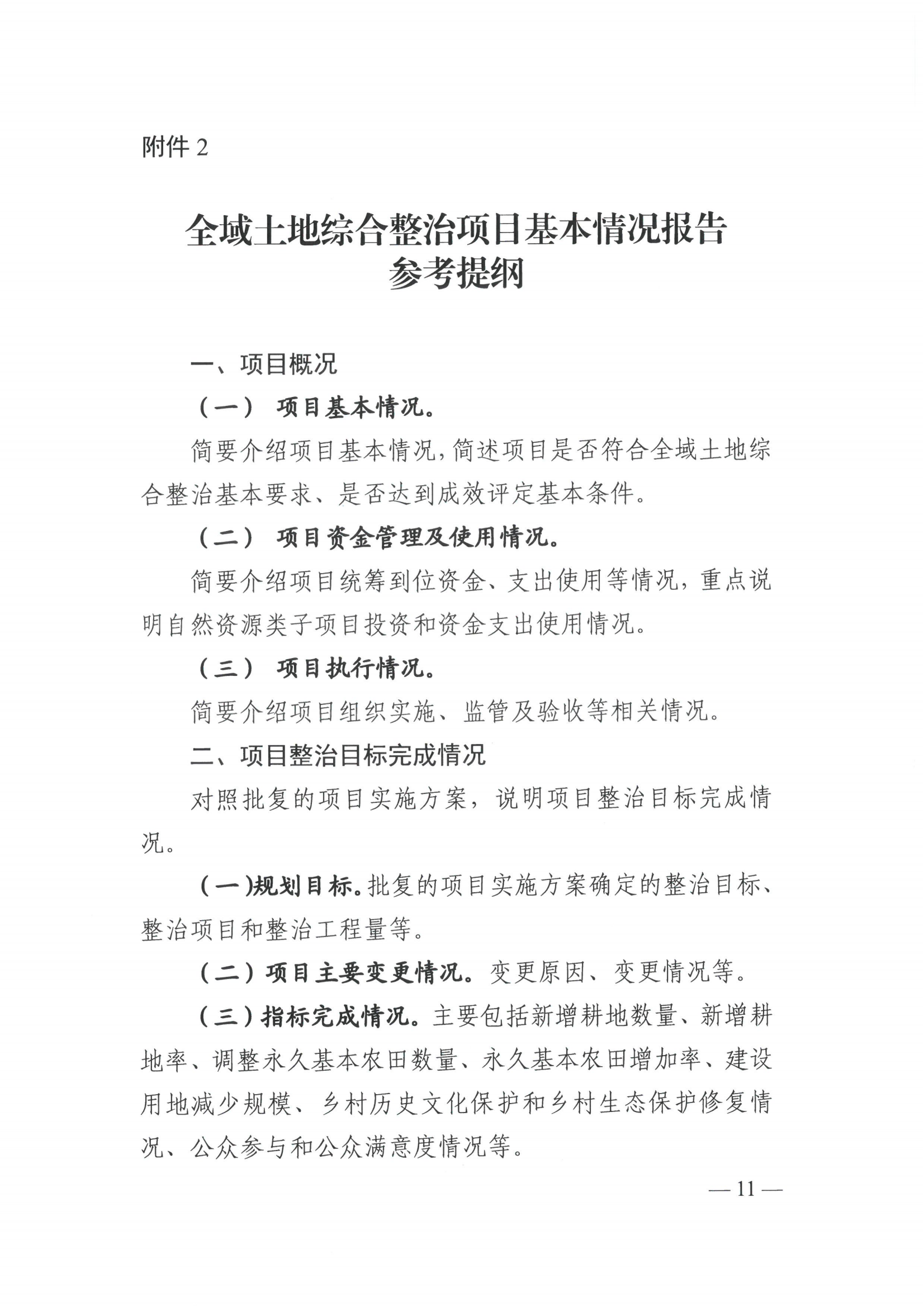 附件 2

全域土地综合整治项目基本情况报告
参考提纲

一、项目概况

（一） 项目基本情况。

简要介绍项目基本情况，简述项目是否符合全域土地综合整治基本要求、是否达到成效评定基本条件。

（二） 项目资金管理及使用情况。

简要介绍项目统筹到位资金、支出使用等情况，重点说明自然资源类子项目投资和资金支出使用情况。

（三） 项目执行情况。

简要介绍项目组织实施、监管及验收等相关情况。

二、项目整治目标完成情况

对照批复的项目实施方案，说明项目整治目标完成情况。

（一）规划目标。批复的项目实施方案确定的整治目标、整治项目和整治工程量等。

（二）项目主要变更情况。变更原因、变更情况等。

（三）指标完成情况。主要包括新增耕地数量、新增耕地率、调整永久基本农田数量、永久基本农田增加率、建设用地减少规模、乡村历史文化保护和乡村生态保护修复情况、公众参与和公众满意度情况等。

— 11 —